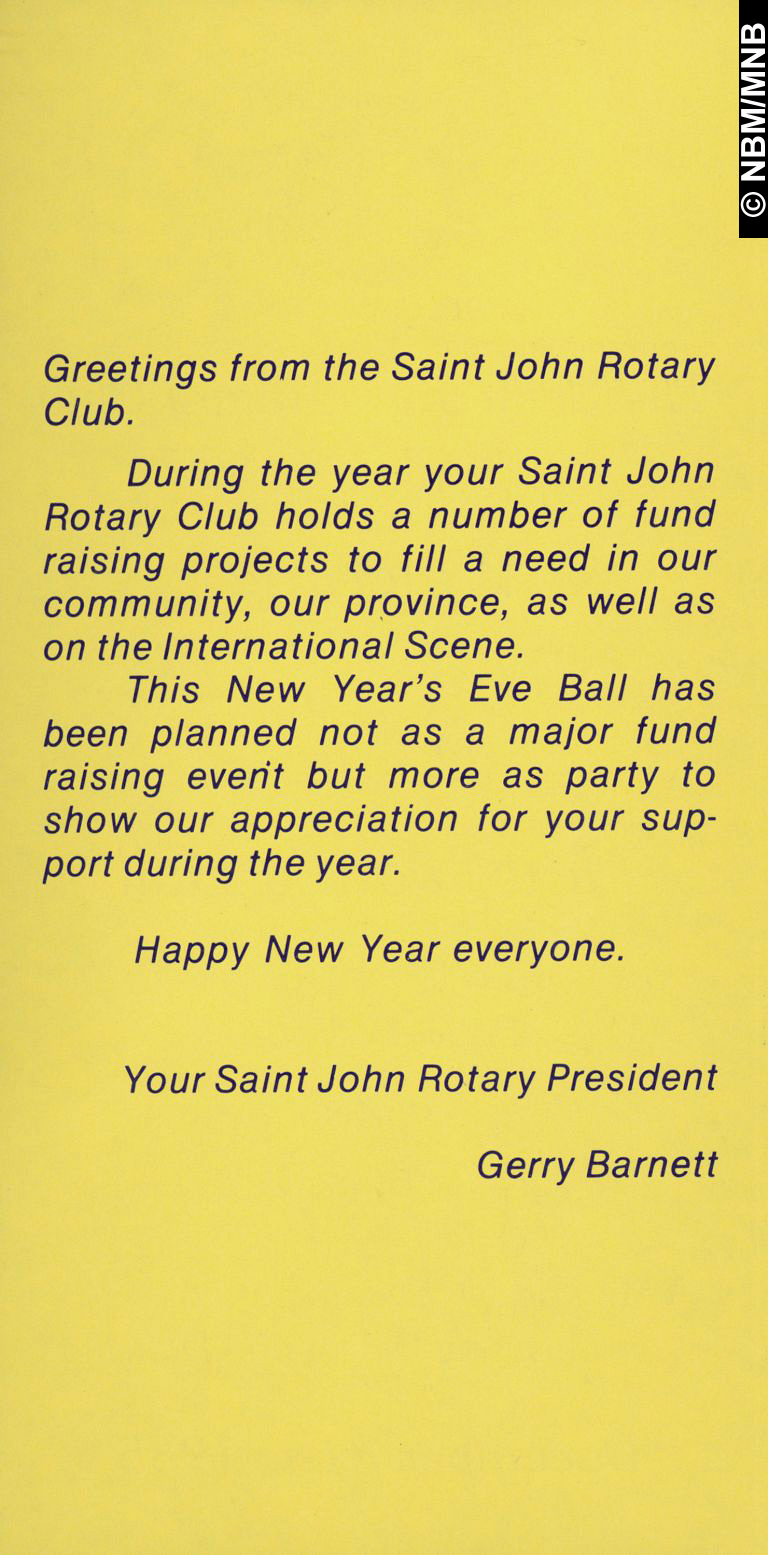 Greetings from the Saint John Rotary Club.

During the year your Saint John Rotary Club holds a number of fund raising projects to fill a need in our community, our province, as well as on the International Scene.

This New Year's Eve Ball has been planned not as a major fund raising event but more as party to show our appreciation for your support during the year.

Happy New Year everyone.

Your Saint John Rotary President

Gerry Barnett

© NBM/MNB